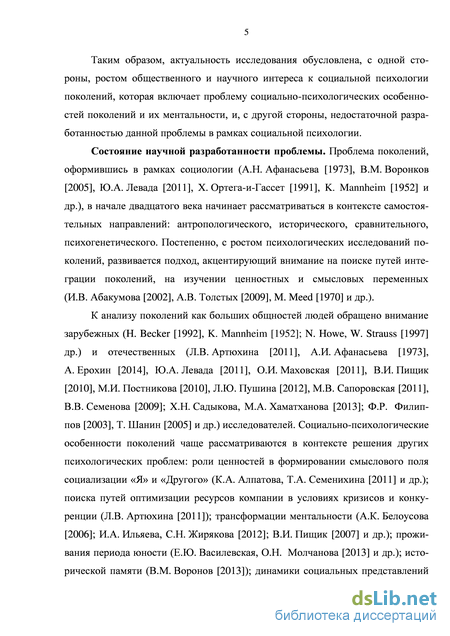 5

Таким образом, актуальность исследования обусловлена, с одной стороны, ростом общественного и научного интереса к социальной психологии поколений, которая включает проблему социально-психологических особенностей поколений и их ментальности, и, с другой стороны, недостаточной разработанностью данной проблемы в рамках социальной психологии.

Состояние научной разработанности проблемы. Проблема поколений, оформившись в рамках социологии (А.Н. Афанасьева [1973], В.М. Воронков [2005], Ю.А. Левада [2011], Х. Ортега-и-Гассет [1991], K. Mannheim [1952] и др.), в начале двадцатого века начинает рассматриваться в контексте самостоятельных направлений: антропологического, исторического, сравнительного, психогенетического. Постепенно, с ростом психологических исследований поколений, развивается подход, акцентирующий внимание на поиске путей интеграции поколений, на изучении ценностных и смысловых переменных (И.В. Абакумова [2002], А.В. Толстых [2009], M. Meed [1970] и др.).

К анализу поколений как больших общностей людей обращено внимание зарубежных (H. Becker [1992], K. Mannheim [1952]; N. Howe, W. Strauss [1997] др.) и отечественных (Л.В. Артюхина [2011], А.И. Афанасьева [1973], А. Ерохин [2014], Ю.А. Левада [2011], О.И. Маховская [2011], В.И. Пищик [2010], М.И. Постникова [2010], Л.Ю. Пушина [2012], М.В. Сапоровская [2011], В.В. Семенова [2009]; Х.Н. Садыкова, М.А. Хаматханова [2013]; Ф.Р. Филиппов [2003], Т. Шанин [2005] и др.) исследователей. Социально-психологические особенности поколений чаще рассматриваются в контексте решения других психологических проблем: роли ценностей в формировании смыслового поля социализации «Я» и «Другого» (К.А. Алпатова, Т.А. Семенихина [2011] и др.); поиска путей оптимизации ресурсов компании в условиях кризисов и конкуренции (Л.В. Артюхина [2011]); трансформации ментальности (А.К. Белоусова [2006]; И.А. Ильяева, С.Н. Жирякова [2012]; В.И. Пищик [2007] и др.); проживания периода юности (Е.Ю. Василевская, О.Н. Молчанова [2013] и др.); исторической памяти (В.М. Воронов [2013]); динамики социальных представлений

dsLib.net
библиотека диссертаций